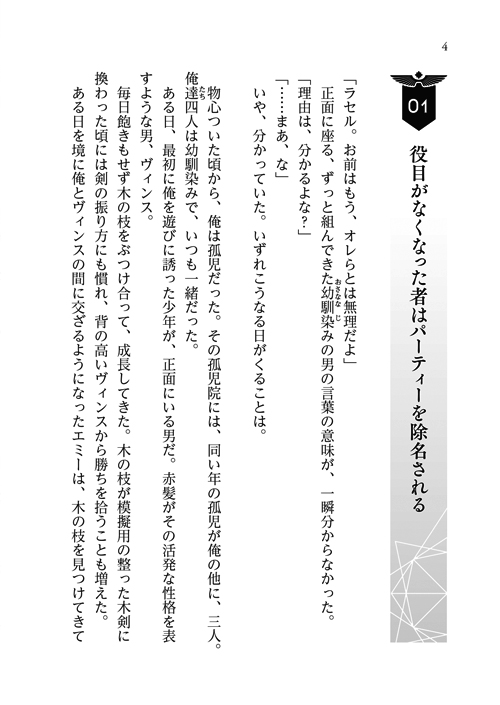 4

01

役目がなくなった者はパーティーを除名される

「ラセル。お前はもう、オレらとは無理だよ」

正面に座る、ずっと組んできた幼馴染み（おさななじ）の男の言葉の意味が、一瞬分からなかった。

「理由は、分かるよな？」

「……まあ、な」

いや、分かっていた。いずれこうなる日がくることは。

物心ついた頃から、俺は孤児だった。その孤児院には、同い年の孤児が俺の他に、三人。俺達（たち）四人は幼馴染みで、いつも一緒だった。

ある日、最初に俺を遊びに誘った少年が、正面にいる男だ。赤髪がその活発な性格を表すような男、ヴィンス。

毎日飽きもせず木の枝をぶつけ合って、成長してきた。木の枝が模擬用の整った木剣に換わった頃には剣の振り方にも慣れ、背の高いヴィンスから勝ちを拾うことも増えた。

ある日を境に俺とヴィンスの間に交ざるようになったエミーは、木の枝を見つけてきて